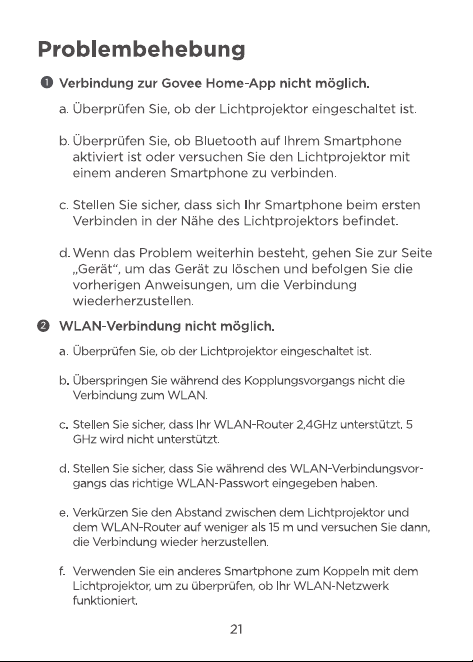 Problembehebung

❶ Verbindung zur Govee Home-App nicht möglich.

a. Überprüfen Sie, ob der Lichtprojektor eingeschaltet ist.

b. Überprüfen Sie, ob Bluetooth auf Ihrem Smartphone aktiviert ist oder versuchen Sie den Lichtprojektor mit einem anderen Smartphone zu verbinden.

c. Stellen Sie sicher, dass sich Ihr Smartphone beim ersten Verbinden in der Nähe des Lichtprojektors befindet.

d. Wenn das Problem weiterhin besteht, gehen Sie zur Seite „Gerät“, um das Gerät zu löschen und befolgen Sie die vorherigen Anweisungen, um die Verbindung wiederherzustellen.

❷ WLAN-Verbindung nicht möglich.

a. Überprüfen Sie, ob der Lichtprojektor eingeschaltet ist.

b. Überspringen Sie während des Kopplungsvorgangs nicht die Verbindung zum WLAN.

c. Stellen Sie sicher, dass Ihr WLAN-Router 2,4GHz unterstützt. 5 GHz wird nicht unterstützt.

d. Stellen Sie sicher, dass Sie während des WLAN-Verbindungsvorgangs das richtige WLAN-Passwort eingegeben haben.

e. Verkürzen Sie den Abstand zwischen dem Lichtprojektor und dem WLAN-Router auf weniger als 15 m und versuchen Sie dann, die Verbindung wieder herzustellen.

f. Verwenden Sie ein anderes Smartphone zum Koppeln mit dem Lichtprojektor, um zu überprüfen, ob Ihr WLAN-Netzwerk funktioniert.

21